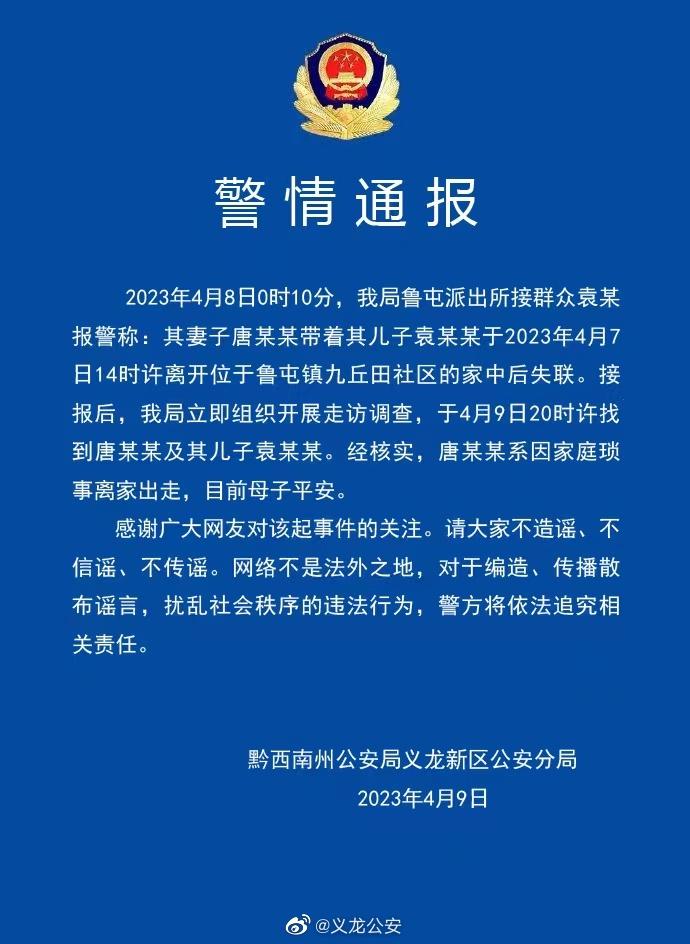 警情通报

2023年4月8日0时10分，我局鲁屯派出所接群众袁某报警称：其妻子唐某某带着其儿子袁某某于2023年4月7日14时许离开位于鲁屯镇九丘田社区的家中后失联。接报后，我局立即组织开展走访调查，于4月9日20时许找到唐某某及其儿子袁某某。经核实，唐某某系因家庭琐事离家出走，目前母子平安。

感谢广大网友对该起事件的关注。请大家不造谣、不信谣、不传谣。网络不是法外之地，对于编造、传播散布谣言，扰乱社会秩序的违法行为，警方将依法追究相关责任。

黔西南州公安局义龙新区公安分局
2023年4月9日

@义龙公安